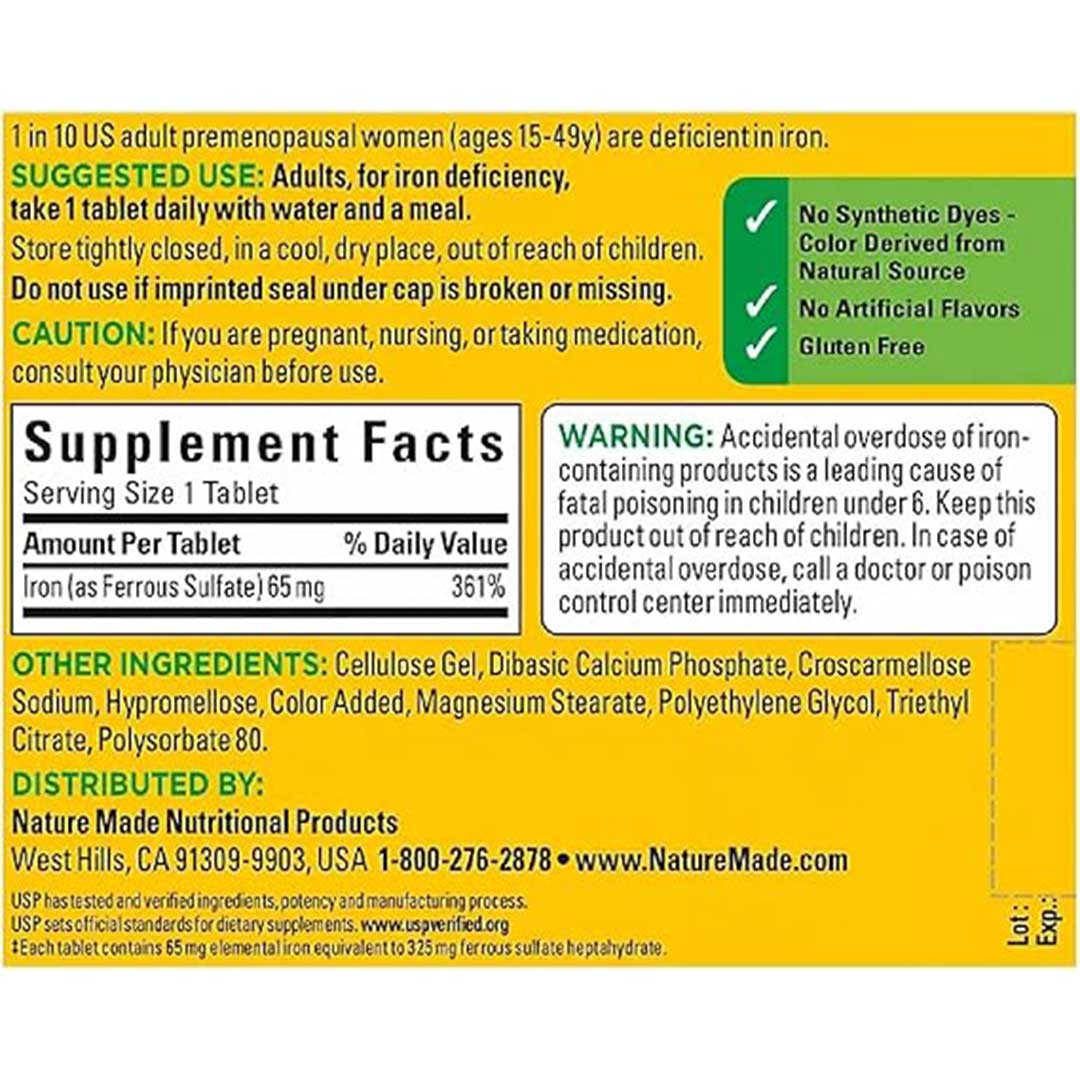 1 in 10 US adult premenopausal women (ages 15-49y) are deficient in iron.

SUGGESTED USE: Adults, for iron deficiency, take 1 tablet daily with water and a meal.
Store tightly closed, in a cool, dry place, out of reach of children.
Do not use if imprinted seal under cap is broken or missing.

CAUTION: If you are pregnant, nursing, or taking medication, consult your physician before use.

✓ No Synthetic Dyes - Color Derived from Natural Source
✓ No Artificial Flavors
✓ Gluten Free

Supplement Facts
Serving Size 1 Tablet

| Amount Per Tablet | % Daily Value |
|---|---|
| Iron (as Ferrous Sulfate) 65 mg | 361% |

WARNING: Accidental overdose of iron-containing products is a leading cause of fatal poisoning in children under 6. Keep this product out of reach of children. In case of accidental overdose, call a doctor or poison control center immediately.

OTHER INGREDIENTS: Cellulose Gel, Dibasic Calcium Phosphate, Croscarmellose Sodium, Hypromellose, Color Added, Magnesium Stearate, Polyethylene Glycol, Triethyl Citrate, Polysorbate 80.

DISTRIBUTED BY:
Nature Made Nutritional Products
West Hills, CA 91309-9903, USA 1-800-276-2878 • www.NatureMade.com

USP has tested and verified ingredients, potency and manufacturing process.
USP sets official standards for dietary supplements. www.uspverified.org
‡Each tablet contains 65 mg elemental iron equivalent to 325 mg ferrous sulfate heptahydrate.

Lot:
Exp.: